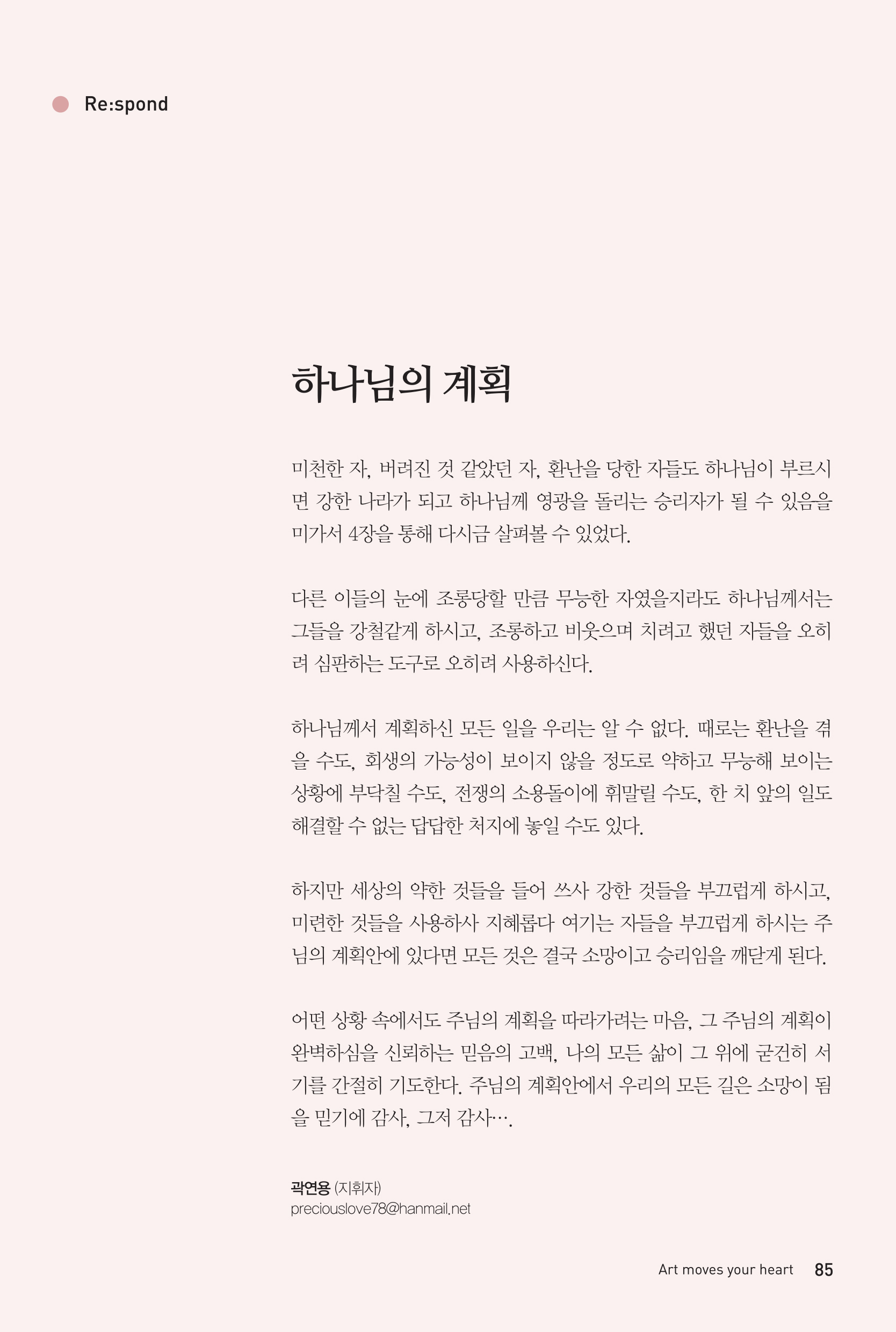 Re:spond

하나님의 계획

미천한 자, 버려진 것 같았던 자, 환난을 당한 자들도 하나님이 부르시면 강한 나라가 되고 하나님께 영광을 돌리는 승리자가 될 수 있음을 미가서 4장을 통해 다시금 살펴볼 수 있었다.

다른 이들의 눈에 조롱당할 만큼 무능한 자였을지라도 하나님께서는 그들을 강철같게 하시고, 조롱하고 비웃으며 치려고 했던 자들을 오히려 심판하는 도구로 오히려 사용하신다.

하나님께서 계획하신 모든 일을 우리는 알 수 없다. 때로는 환난을 겪을 수도, 회생의 가능성이 보이지 않을 정도로 약하고 무능해 보이는 상황에 부닥칠 수도, 전쟁의 소용돌이에 휘말릴 수도, 한 치 앞의 일도 해결할 수 없는 답답한 처지에 놓일 수도 있다.

하지만 세상의 약한 것들을 들어 쓰사 강한 것들을 부끄럽게 하시고, 미련한 것들을 사용하사 지혜롭다 여기는 자들을 부끄럽게 하시는 주님의 계획안에 있다면 모든 것은 결국 소망이고 승리임을 깨닫게 된다.

어떤 상황 속에서도 주님의 계획을 따라가려는 마음, 그 주님의 계획이 완벽하심을 신뢰하는 믿음의 고백, 나의 모든 삶이 그 위에 굳건히 서기를 간절히 기도한다. 주님의 계획안에서 우리의 모든 길은 소망이 됨을 믿기에 감사, 그저 감사….

곽연용 (지휘자)
preciouslove78@hanmail.net

Art moves your heart 85